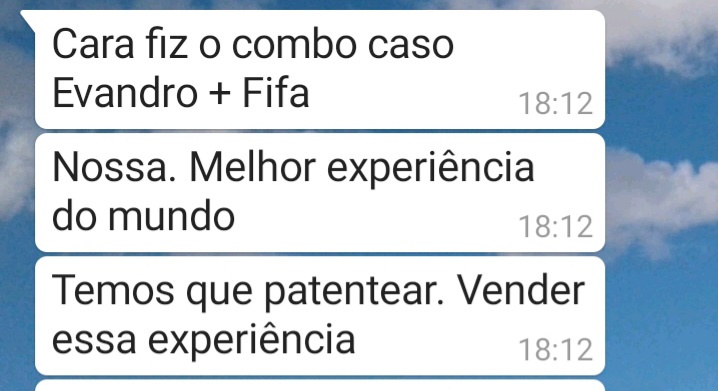 Cara fiz o combo caso Evandro + Fifa
18:12

Nossa. Melhor experiência do mundo
18:12

Temos que patentear. Vender essa experiência
18:12